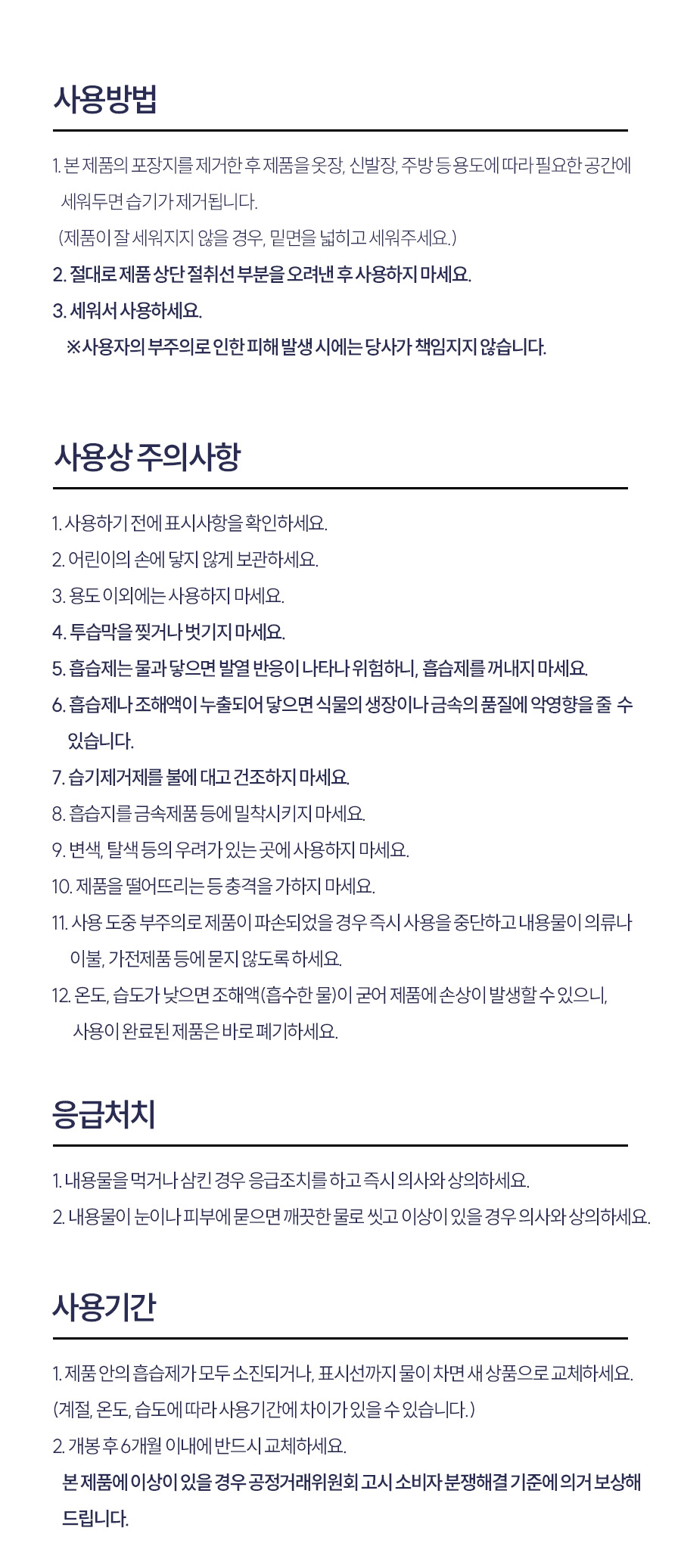 사용방법

1. 본 제품의 포장지를 제거한 후 제품을 옷장, 신발장, 주방 등 용도에 따라 필요한 공간에 세워두면 습기가 제거됩니다.
(제품이 잘 세워지지 않을 경우, 밑면을 넓히고 세워주세요.)
2. 절대로 제품 상단 절취선 부분을 오려낸 후 사용하지 마세요.
3. 세워서 사용하세요.
※사용자의 부주의로 인한 피해 발생 시에는 당사가 책임지지 않습니다.

사용상 주의사항

1. 사용하기 전에 표시사항을 확인하세요.
2. 어린이의 손에 닿지 않게 보관하세요.
3. 용도 이외에는 사용하지 마세요.
4. 투습막을 찢거나 벗기지 마세요.
5. 흡습제는 물과 닿으면 발열 반응이 나타나 위험하니, 흡습제를 꺼내지 마세요.
6. 흡습제나 조해액이 누출되어 닿으면 식물의 생장이나 금속의 품질에 악영향을 줄 수 있습니다.
7. 습기제거제를 불에 대고 건조하지 마세요.
8. 흡습지를 금속제품 등에 밀착시키지 마세요.
9. 변색, 탈색 등의 우려가 있는 곳에 사용하지 마세요.
10. 제품을 떨어뜨리는 등 충격을 가하지 마세요.
11. 사용 도중 부주의로 제품이 파손되었을 경우 즉시 사용을 중단하고 내용물이 의류나 이불, 가전제품 등에 묻지 않도록 하세요.
12. 온도, 습도가 낮으면 조해액(흡수한 물)이 굳어 제품에 손상이 발생할 수 있으니, 사용이 완료된 제품은 바로 폐기하세요.

응급처치

1. 내용물을 먹거나 삼킨 경우 응급조치를 하고 즉시 의사와 상의하세요.
2. 내용물이 눈이나 피부에 묻으면 깨끗한 물로 씻고 이상이 있을 경우 의사와 상의하세요.

사용기간

1. 제품 안의 흡습제가 모두 소진되거나, 표시선까지 물이 차면 새 상품으로 교체하세요.
(계절, 온도, 습도에 따라 사용기간에 차이가 있을 수 있습니다.)
2. 개봉 후 6개월 이내에 반드시 교체하세요.
본 제품에 이상이 있을 경우 공정거래위원회 고시 소비자 분쟁해결 기준에 의거 보상해 드립니다.